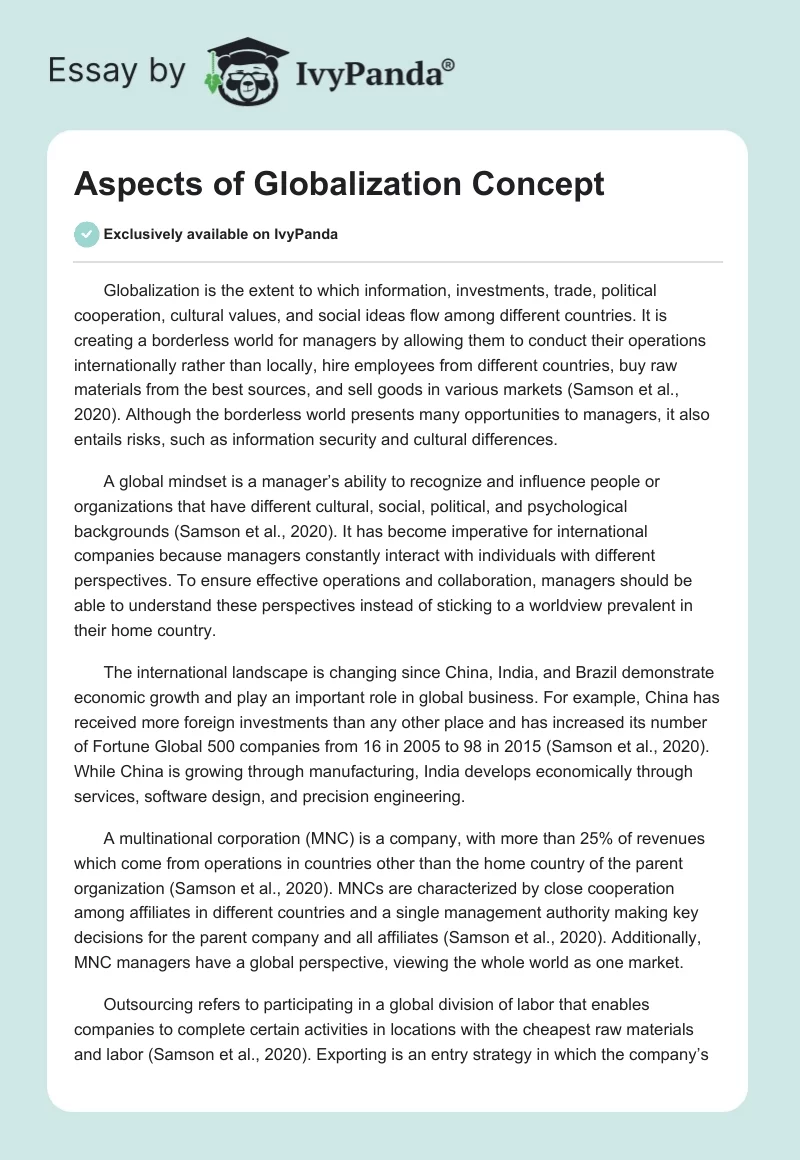 Essay by IvyPanda®

Aspects of Globalization Concept

Exclusively available on IvyPanda

Globalization is the extent to which information, investments, trade, political cooperation, cultural values, and social ideas flow among different countries. It is creating a borderless world for managers by allowing them to conduct their operations internationally rather than locally, hire employees from different countries, buy raw materials from the best sources, and sell goods in various markets (Samson et al., 2020). Although the borderless world presents many opportunities to managers, it also entails risks, such as information security and cultural differences.

A global mindset is a manager's ability to recognize and influence people or organizations that have different cultural, social, political, and psychological backgrounds (Samson et al., 2020). It has become imperative for international companies because managers constantly interact with individuals with different perspectives. To ensure effective operations and collaboration, managers should be able to understand these perspectives instead of sticking to a worldview prevalent in their home country.

The international landscape is changing since China, India, and Brazil demonstrate economic growth and play an important role in global business. For example, China has received more foreign investments than any other place and has increased its number of Fortune Global 500 companies from 16 in 2005 to 98 in 2015 (Samson et al., 2020). While China is growing through manufacturing, India develops economically through services, software design, and precision engineering.

A multinational corporation (MNC) is a company, with more than 25% of revenues which come from operations in countries other than the home country of the parent organization (Samson et al., 2020). MNCs are characterized by close cooperation among affiliates in different countries and a single management authority making key decisions for the parent company and all affiliates (Samson et al., 2020). Additionally, MNC managers have a global perspective, viewing the whole world as one market.

Outsourcing refers to participating in a global division of labor that enables companies to complete certain activities in locations with the cheapest raw materials and labor (Samson et al., 2020). Exporting is an entry strategy in which the company's